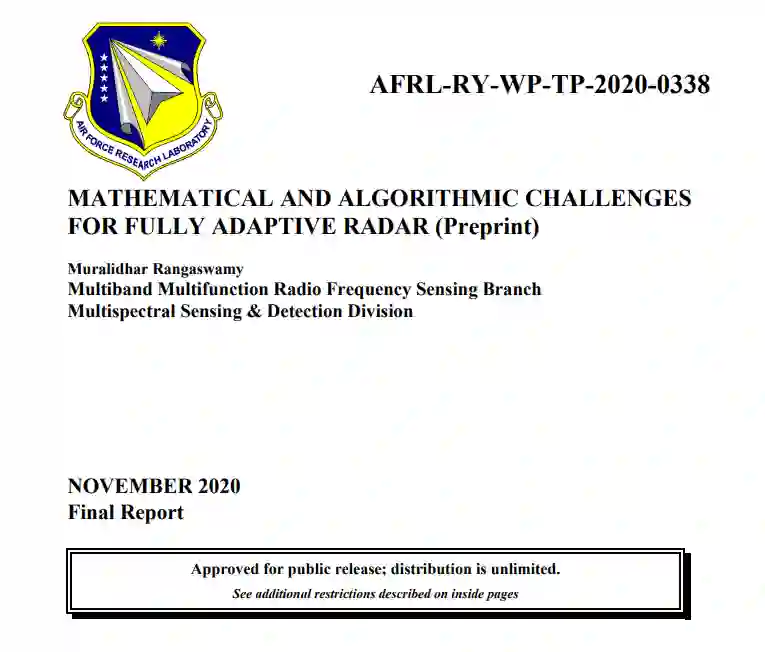 AIR FORCE RESEARCH LABORATORY

AFRL-RY-WP-TP-2020-0338

MATHEMATICAL AND ALGORITHMIC CHALLENGES FOR FULLY ADAPTIVE RADAR (Preprint)

Muralidhar Rangaswamy
Multiband Multifunction Radio Frequency Sensing Branch
Multispectral Sensing & Detection Division

NOVEMBER 2020
Final Report

Approved for public release; distribution is unlimited.
See additional restrictions described on inside pages